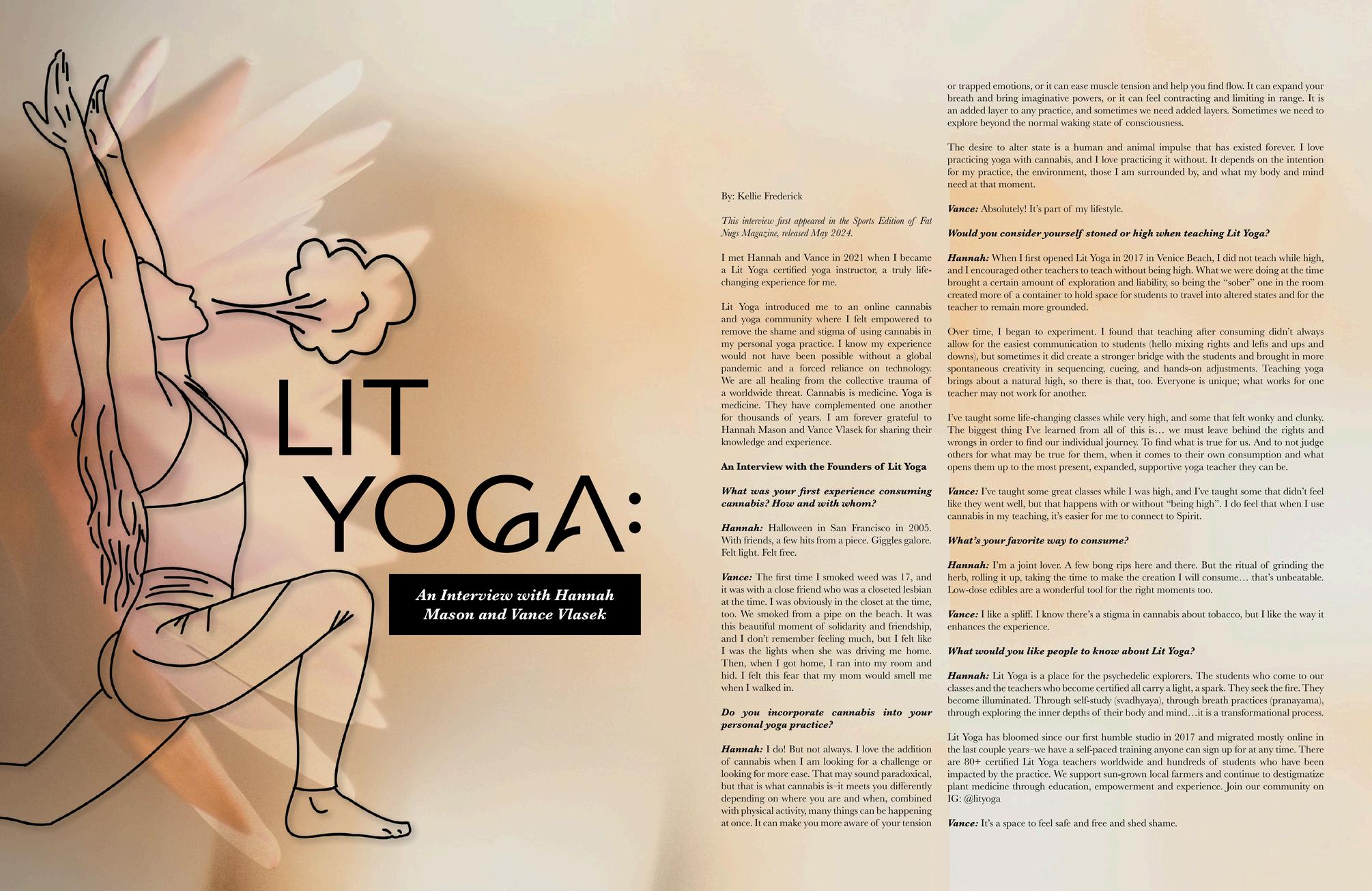 LIT YOGA:

An Interview with Hannah Mason and Vance Vlasek

By: Kellie Frederick

This interview first appeared in the Sports Edition of Fat Nugs Magazine, released May 2024.

I met Hannah and Vance in 2021 when I became a Lit Yoga certified yoga instructor, a truly life-changing experience for me.

Lit Yoga introduced me to an online cannabis and yoga community where I felt empowered to remove the shame and stigma of using cannabis in my personal yoga practice. I know my experience would not have been possible without a global pandemic and a forced reliance on technology. We are all healing from the collective trauma of a worldwide threat. Cannabis is medicine. Yoga is medicine. They have complemented one another for thousands of years. I am forever grateful to Hannah Mason and Vance Vlasek for sharing their knowledge and experience.

An Interview with the Founders of Lit Yoga

What was your first experience consuming cannabis? How and with whom?

Hannah: Halloween in San Francisco in 2005. With friends, a few hits from a piece. Giggles galore. Felt light. Felt free.

Vance: The first time I smoked weed was 17, and it was with a close friend who was a closeted lesbian at the time. I was obviously in the closet at the time, too. We smoked from a pipe on the beach. It was this beautiful moment of solidarity and friendship, and I don't remember feeling much, but I felt like I was the lights when she was driving me home. Then, when I got home, I ran into my room and hid. I felt this fear that my mom would smell me when I walked in.

Do you incorporate cannabis into your personal yoga practice?

Hannah: I do! But not always. I love the addition of cannabis when I am looking for a challenge or looking for more ease. That may sound paradoxical, but that is what cannabis is–it meets you differently depending on where you are and when, combined with physical activity, many things can be happening at once. It can make you more aware of your tension or trapped emotions, or it can ease muscle tension and help you find flow. It can expand your breath and bring imaginative powers, or it can feel contracting and limiting in range. It is an added layer to any practice, and sometimes we need added layers. Sometimes we need to explore beyond the normal waking state of consciousness.

The desire to alter state is a human and animal impulse that has existed forever. I love practicing yoga with cannabis, and I love practicing it without. It depends on the intention for my practice, the environment, those I am surrounded by, and what my body and mind need at that moment.

Vance: Absolutely! It's part of my lifestyle.

Would you consider yourself stoned or high when teaching Lit Yoga?

Hannah: When I first opened Lit Yoga in 2017 in Venice Beach, I did not teach while high, and I encouraged other teachers to teach without being high. What we were doing at the time brought a certain amount of exploration and liability, so being the "sober" one in the room created more of a container to hold space for students to travel into altered states and for the teacher to remain more grounded.

Over time, I began to experiment. I found that teaching after consuming didn't always allow for the easiest communication to students (hello mixing rights and lefts and ups and downs), but sometimes it did create a stronger bridge with the students and brought in more spontaneous creativity in sequencing, cueing, and hands-on adjustments. Teaching yoga brings about a natural high, so there is that, too. Everyone is unique; what works for one teacher may not work for another.

I've taught some life-changing classes while very high, and some that felt wonky and clunky. The biggest thing I've learned from all of this is… we must leave behind the rights and wrongs in order to find our individual journey. To find what is true for us. And to not judge others for what may be true for them, when it comes to their own consumption and what opens them up to the most present, expanded, supportive yoga teacher they can be.

Vance: I've taught some great classes while I was high, and I've taught some that didn't feel like they went well, but that happens with or without "being high". I do feel that when I use cannabis in my teaching, it's easier for me to connect to Spirit.

What's your favorite way to consume?

Hannah: I'm a joint lover. A few bong rips here and there. But the ritual of grinding the herb, rolling it up, taking the time to make the creation I will consume… that's unbeatable. Low-dose edibles are a wonderful tool for the right moments too.

Vance: I like a spliff. I know there's a stigma in cannabis about tobacco, but I like the way it enhances the experience.

What would you like people to know about Lit Yoga?

Hannah: Lit Yoga is a place for the psychedelic explorers. The students who come to our classes and the teachers who become certified all carry a light, a spark. They seek the fire. They become illuminated. Through self-study (svadhyaya), through breath practices (pranayama), through exploring the inner depths of their body and mind…it is a transformational process.

Lit Yoga has bloomed since our first humble studio in 2017 and migrated mostly online in the last couple years–we have a self-paced training anyone can sign up for at any time. There are 80+ certified Lit Yoga teachers worldwide and hundreds of students who have been impacted by the practice. We support sun-grown local farmers and continue to destigmatize plant medicine through education, empowerment and experience. Join our community on IG: @lityoga

Vance: It's a space to feel safe and free and shed shame.